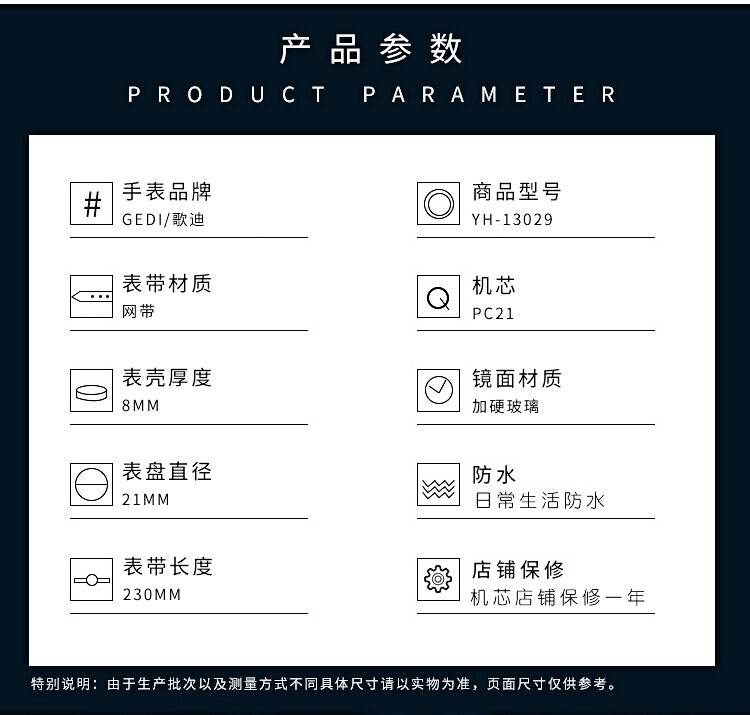 产品参数
PRODUCT PARAMETER

手表品牌
GEDI/歌迪

表带材质
网带

表壳厚度
8MM

表盘直径
21MM

表带长度
230MM

商品型号
YH-13029

机芯
PC21

镜面材质
加硬玻璃

防水
日常生活防水

店铺保修
机芯店铺保修一年

特别说明：由于生产批次以及测量方式不同具体尺寸请以实物为准，页面尺寸仅供参考。